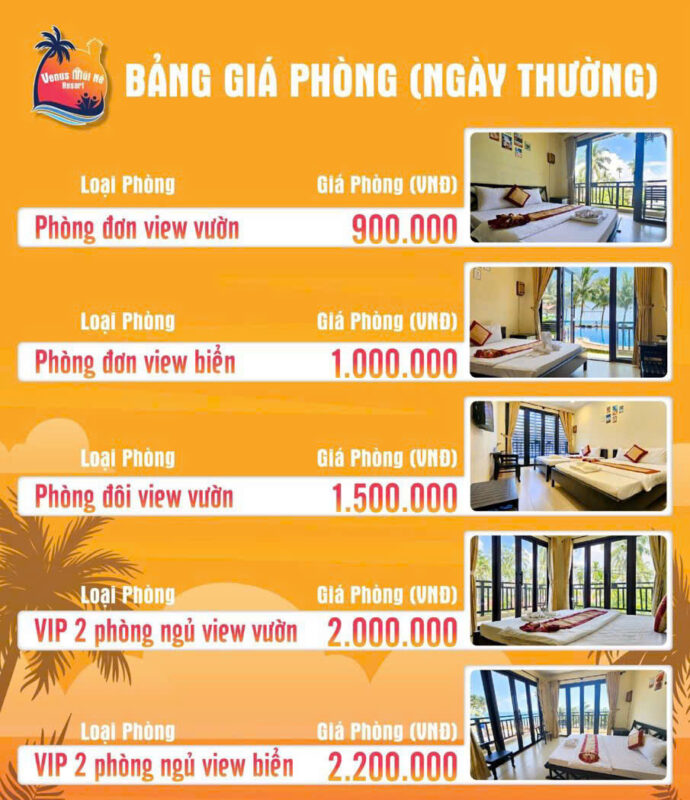 Venus Mũi Né Resort

BẢNG GIÁ PHÒNG (NGÀY THƯỜNG)

Loại Phòng
Giá Phòng (VNĐ)
Phòng đơn view vườn
900.000

Loại Phòng
Giá Phòng (VNĐ)
Phòng đơn view biển
1.000.000

Loại Phòng
Giá Phòng (VNĐ)
Phòng đôi view vườn
1.500.000

Loại Phòng
Giá Phòng (VNĐ)
VIP 2 phòng ngủ view vườn
2.000.000

Loại Phòng
Giá Phòng (VNĐ)
VIP 2 phòng ngủ view biển
2.200.000